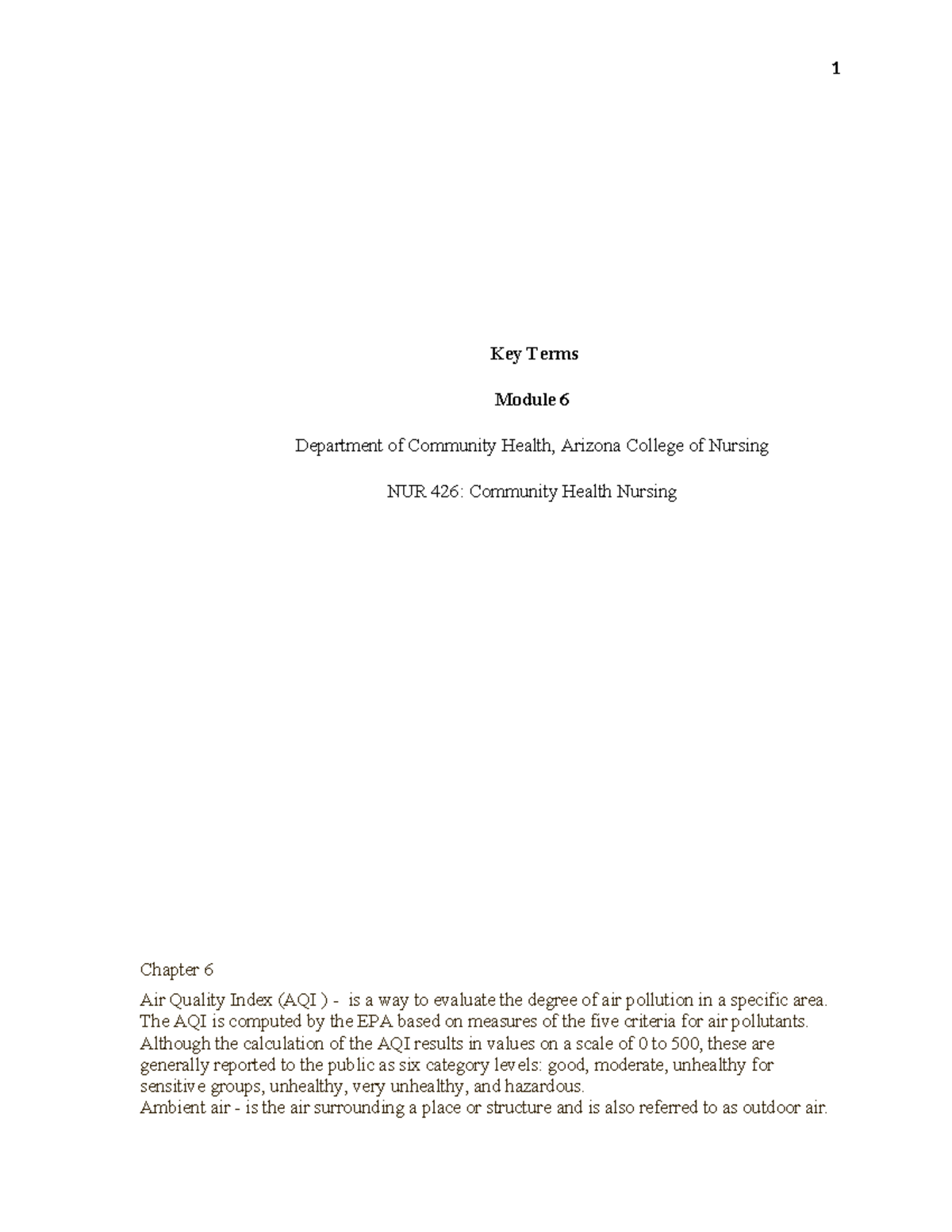 1

Key Terms

Module 6

Department of Community Health, Arizona College of Nursing

NUR 426: Community Health Nursing

Chapter 6

Air Quality Index (AQI ) - is a way to evaluate the degree of air pollution in a specific area. The AQI is computed by the EPA based on measures of the five criteria for air pollutants. Although the calculation of the AQI results in values on a scale of 0 to 500, these are generally reported to the public as six category levels: good, moderate, unhealthy for sensitive groups, unhealthy, very unhealthy, and hazardous.
Ambient air - is the air surrounding a place or structure and is also referred to as outdoor air.